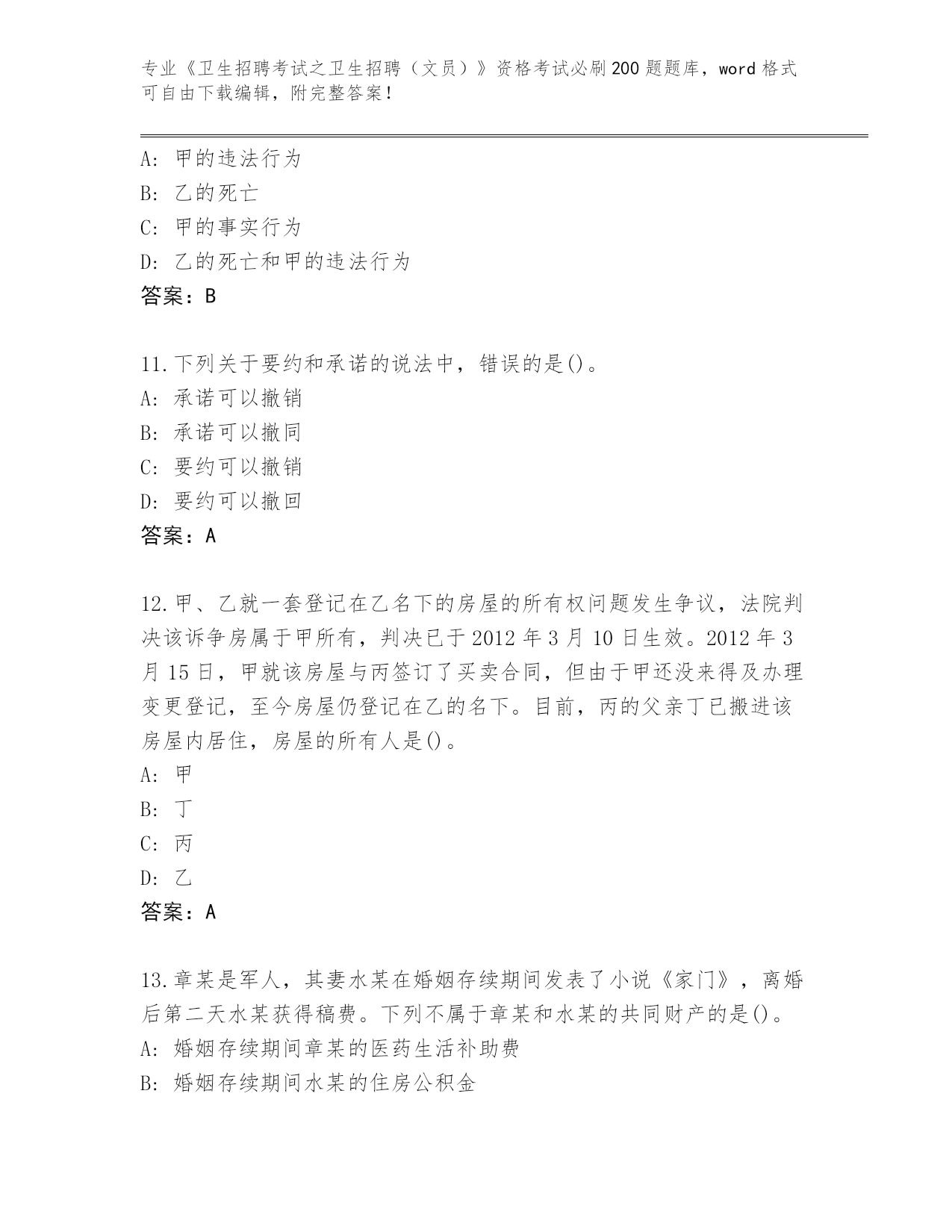 专业《卫生招聘考试之卫生招聘（文员）》资格考试必刷200题题库，word格式可自由下载编辑，附完整答案！

A：甲的违法行为
B：乙的死亡
C：甲的事实行为
D：乙的死亡和甲的违法行为
答案：B

11.下列关于要约和承诺的说法中，错误的是()。
A：承诺可以撤销
B：承诺可以撤同
C：要约可以撤销
D：要约可以撤回
答案：A

12.甲、乙就一套登记在乙名下的房屋的所有权问题发生争议，法院判决该诉争房属于甲所有，判决已于2012年3月10日生效。2012年3月15日，甲就该房屋与丙签订了买卖合同，但由于甲还没来得及办理变更登记，至今房屋仍登记在乙的名下。目前，丙的父亲丁已搬进该房屋内居住，房屋的所有人是()。
A：甲
B：丁
C：丙
D：乙
答案：A

13.章某是军人，其妻水某在婚姻存续期间发表了小说《家门》，离婚后第二天水某获得稿费。下列不属于章某和水某的共同财产的是()。
A：婚姻存续期间章某的医药生活补助费
B：婚姻存续期间水某的住房公积金